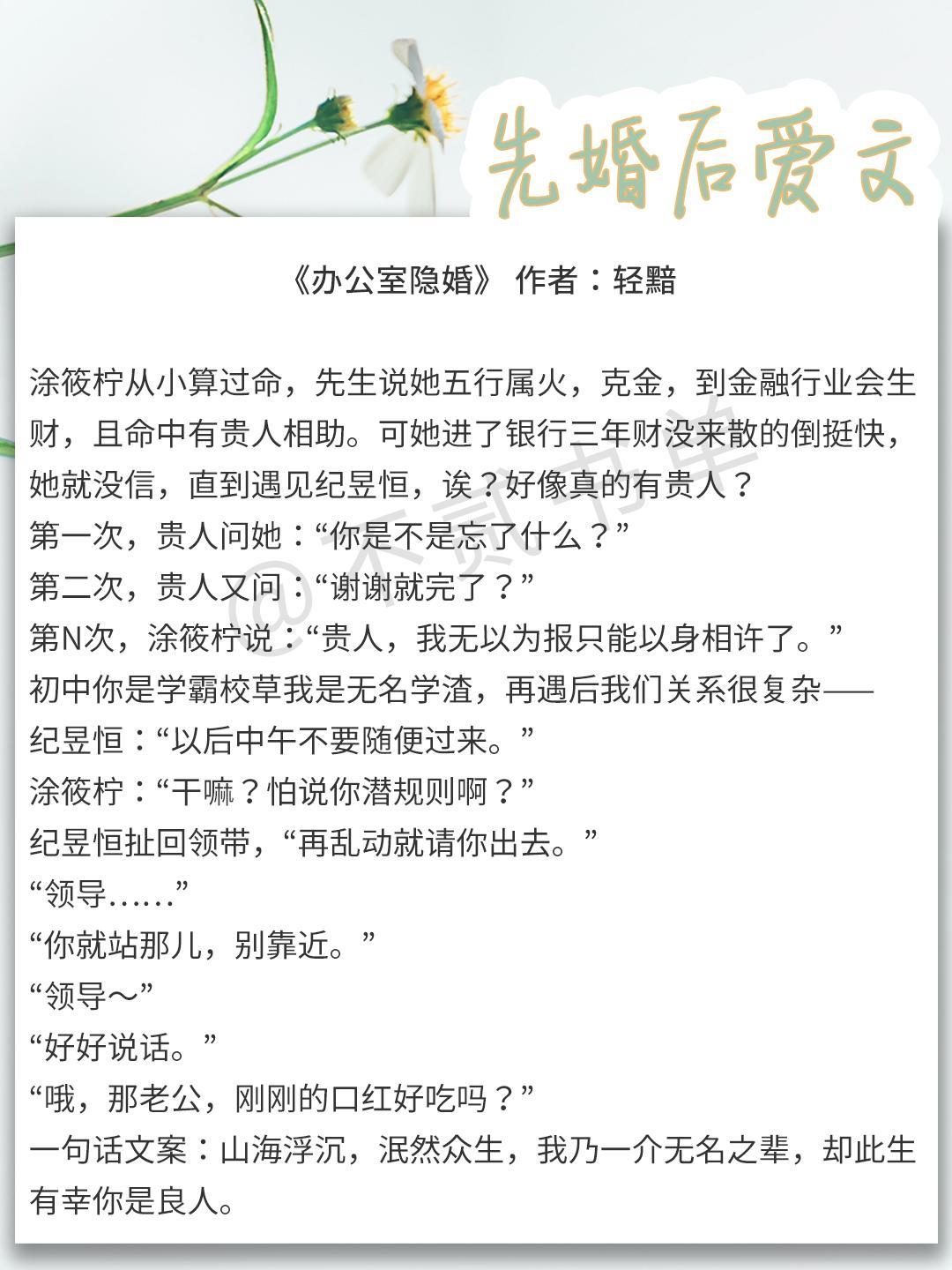 先婚后爱文

《办公室隐婚》 作者：轻黯

涂筱柠从小算过命，先生说她五行属火，克金，到金融行业会生财，且命中有贵人相助。可她进了银行三年财没来散的倒挺快，她就没信，直到遇见纪昱恒，诶？好像真的有贵人？
第一次，贵人问她：“你是不是忘了什么？”
第二次，贵人又问：“谢谢就完了？”
第N次，涂筱柠说：“贵人，我无以为报只能以身相许了。”
初中你是学霸校草我是无名学渣，再遇后我们关系很复杂——
纪昱恒：“以后中午不要随便过来。”
涂筱柠：“干嘛？怕说你潜规则啊？”
纪昱恒扯回领带，“再乱动就请你出去。”
“领导……”
“你就站那儿，别靠近。”
“领导～”
“好好说话。”
“哦，那老公，刚刚的口红好吃吗？”
一句话文案：山海浮沉，泯然众生，我乃一介无名之辈，却此生有幸你是良人。

@不贰书单